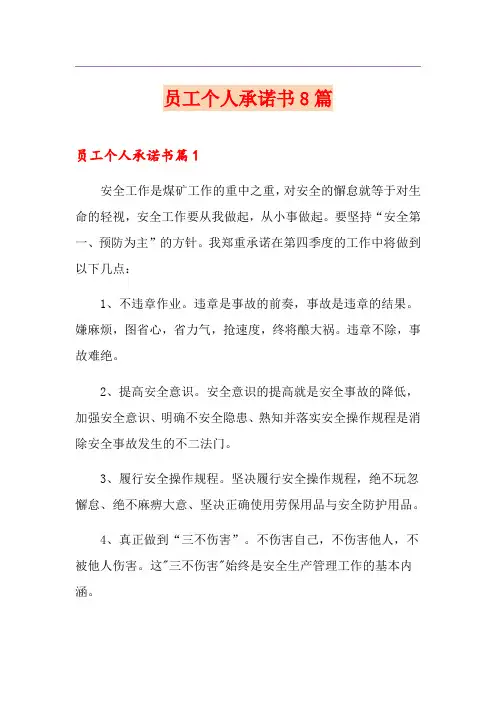 员工个人承诺书8篇

员工个人承诺书篇1

安全工作是煤矿工作的重中之重，对安全的懈怠就等于对生命的轻视，安全工作要从我做起，从小事做起。要坚持“安全第一、预防为主”的方针。我郑重承诺在第四季度的工作中将做到以下几点：

1、不违章作业。违章是事故的前奏，事故是违章的结果。嫌麻烦，图省心，省力气，抢速度，终将酿大祸。违章不除，事故难绝。

2、提高安全意识。安全意识的提高就是安全事故的降低，加强安全意识、明确不安全隐患、熟知并落实安全操作规程是消除安全事故发生的不二法门。

3、履行安全操作规程。坚决履行安全操作规程，绝不玩忽懈怠、绝不麻痹大意、坚决正确使用劳保用品与安全防护用品。

4、真正做到“三不伤害”。不伤害自己，不伤害他人，不被他人伤害。这"三不伤害"始终是安全生产管理工作的基本内涵。